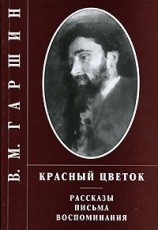 В. М. ГАРШИН

КРАСНЫЙ ЦВЕТОК

РАССКАЗЫ
ПИСЬМА
ВОСПОМИНАНИЯ